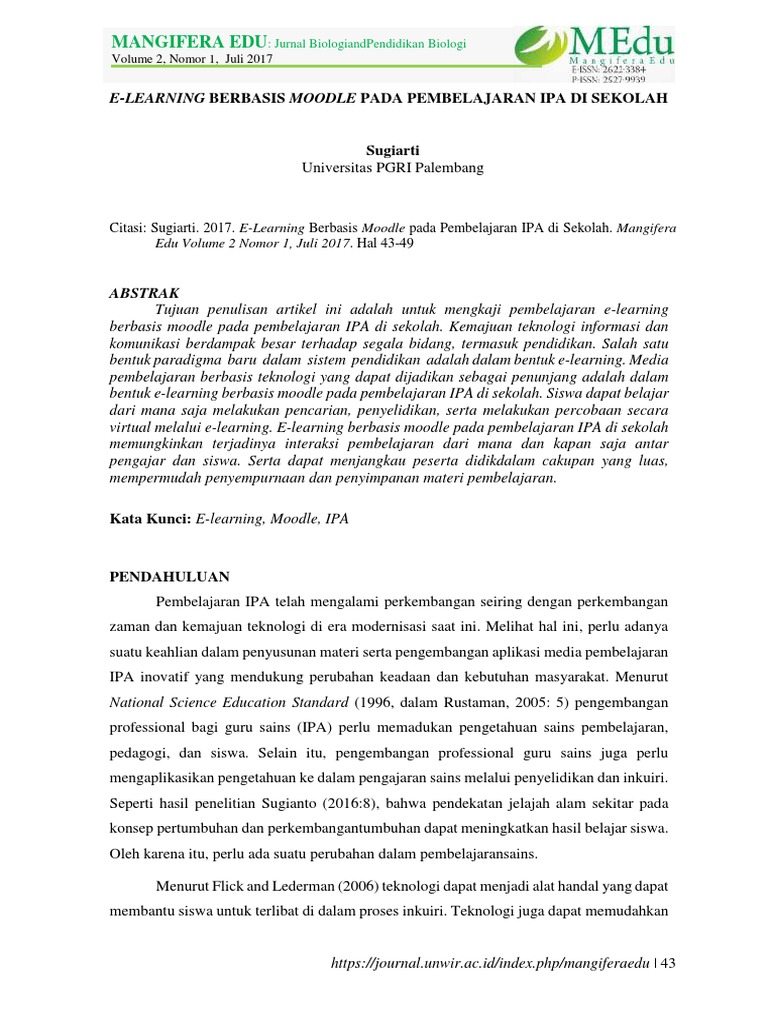 MANGIFERA EDU: Jurnal BiologiandPendidikan Biologi
Volume 2, Nomor 1, Juli 2017

MEdu
Mangifera Edu
E-ISSN: 2622-3384
P-ISSN: 2527-9939

E-LEARNING BERBASIS MOODLE PADA PEMBELAJARAN IPA DI SEKOLAH

Sugiarti
Universitas PGRI Palembang

Citasi: Sugiarti. 2017. E-Learning Berbasis Moodle pada Pembelajaran IPA di Sekolah. Mangifera Edu Volume 2 Nomor 1, Juli 2017. Hal 43-49

ABSTRAK
Tujuan penulisan artikel ini adalah untuk mengkaji pembelajaran e-learning berbasis moodle pada pembelajaran IPA di sekolah. Kemajuan teknologi informasi dan komunikasi berdampak besar terhadap segala bidang, termasuk pendidikan. Salah satu bentuk paradigma baru dalam sistem pendidikan adalah dalam bentuk e-learning. Media pembelajaran berbasis teknologi yang dapat dijadikan sebagai penunjang adalah dalam bentuk e-learning berbasis moodle pada pembelajaran IPA di sekolah. Siswa dapat belajar dari mana saja melakukan pencarian, penyelidikan, serta melakukan percobaan secara virtual melalui e-learning. E-learning berbasis moodle pada pembelajaran IPA di sekolah memungkinkan terjadinya interaksi pembelajaran dari mana dan kapan saja antar pengajar dan siswa. Serta dapat menjangkau peserta didikdalam cakupan yang luas, mempermudah penyempurnaan dan penyimpanan materi pembelajaran.

Kata Kunci: E-learning, Moodle, IPA

PENDAHULUAN
Pembelajaran IPA telah mengalami perkembangan seiring dengan perkembangan zaman dan kemajuan teknologi di era modernisasi saat ini. Melihat hal ini, perlu adanya suatu keahlian dalam penyusunan materi serta pengembangan aplikasi media pembelajaran IPA inovatif yang mendukung perubahan keadaan dan kebutuhan masyarakat. Menurut National Science Education Standard (1996, dalam Rustaman, 2005: 5) pengembangan professional bagi guru sains (IPA) perlu memadukan pengetahuan sains pembelajaran, pedagogi, dan siswa. Selain itu, pengembangan professional guru sains juga perlu mengaplikasikan pengetahuan ke dalam pengajaran sains melalui penyelidikan dan inkuiri. Seperti hasil penelitian Sugianto (2016:8), bahwa pendekatan jelajah alam sekitar pada konsep pertumbuhan dan perkembangantumbuhan dapat meningkatkan hasil belajar siswa. Oleh karena itu, perlu ada suatu perubahan dalam pembelajaransains.

Menurut Flick and Lederman (2006) teknologi dapat menjadi alat handal yang dapat membantu siswa untuk terlibat di dalam proses inkuiri. Teknologi juga dapat memudahkan

https://journal.unwir.ac.id/index.php/mangiferaedu | 43